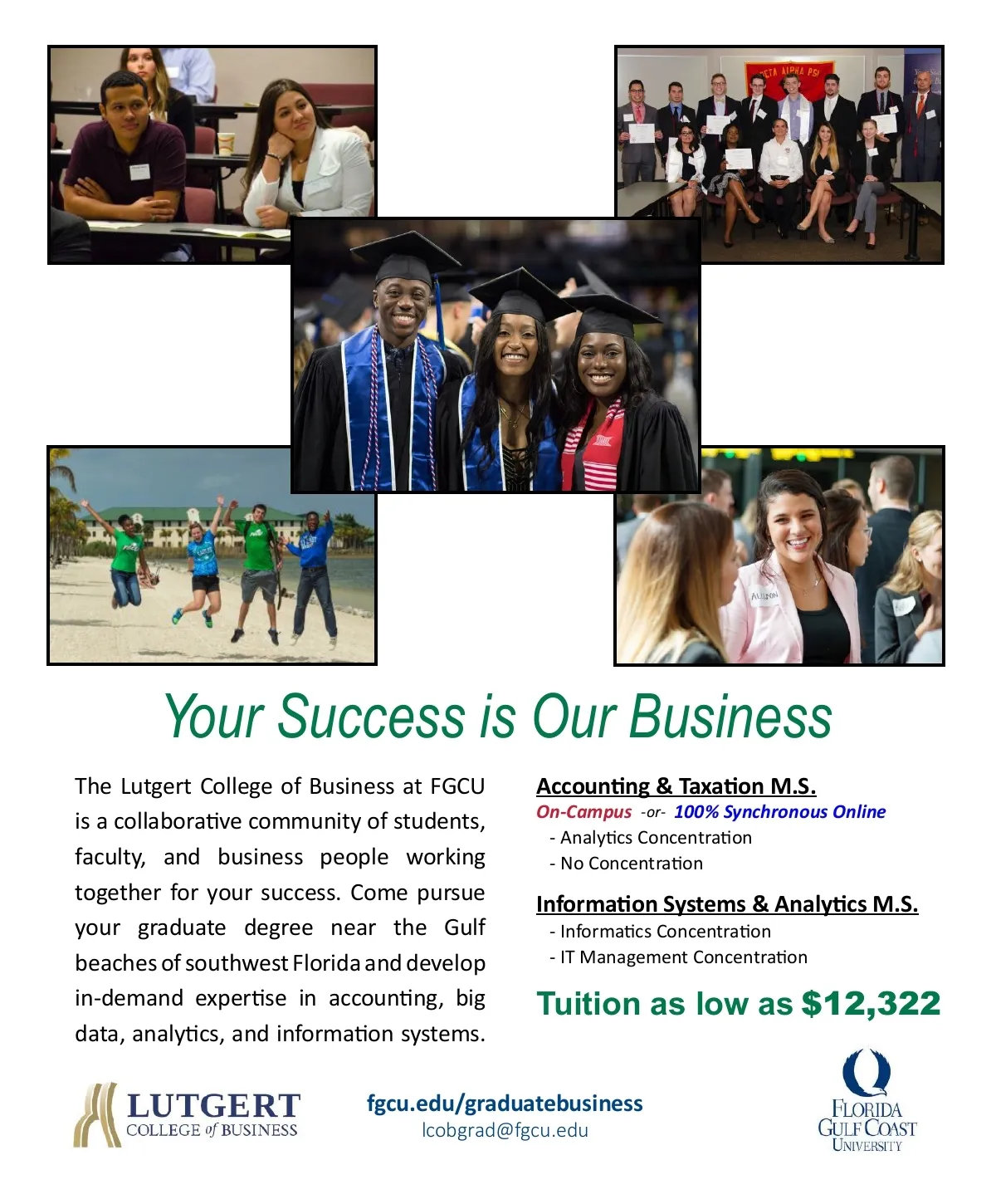 Your Success is Our Business

The Lutgert College of Business at FGCU is a collaborative community of students, faculty, and business people working together for your success. Come pursue your graduate degree near the Gulf beaches of southwest Florida and develop in-demand expertise in accounting, big data, analytics, and information systems.

Accounting & Taxation M.S.
On-Campus -or- 100% Synchronous Online
- Analytics Concentration
- No Concentration

Information Systems & Analytics M.S.
- Informatics Concentration
- IT Management Concentration

Tuition as low as $12,322

LUTGERT
COLLEGE of BUSINESS

fgcu.edu/graduatebusiness
lcobgrad@fgcu.edu

FLORIDA
GULF COAST
UNIVERSITY